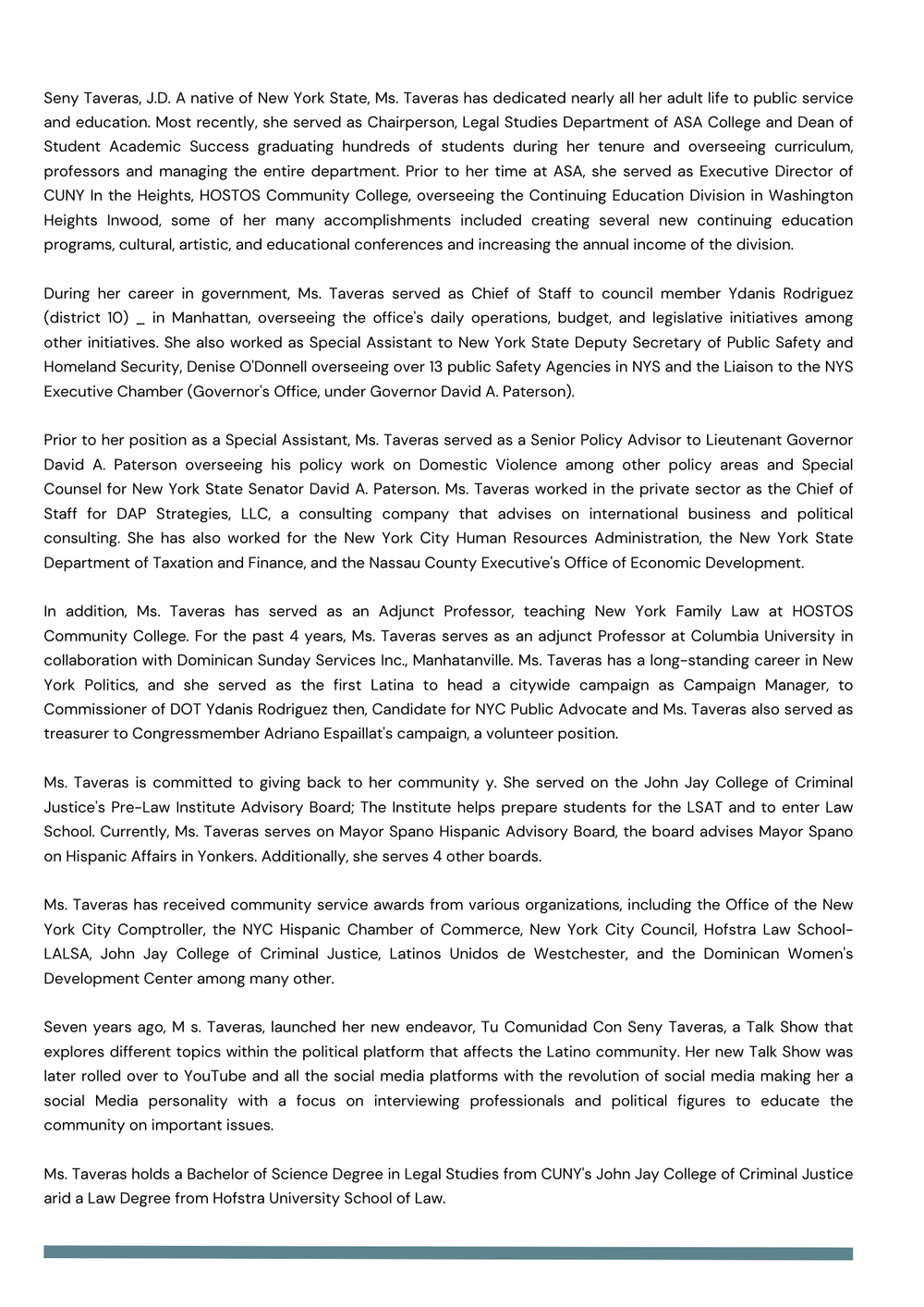 Seny Taveras, J.D. A native of New York State, Ms. Taveras has dedicated nearly all her adult life to public service and education. Most recently, she served as Chairperson, Legal Studies Department of ASA College and Dean of Student Academic Success graduating hundreds of students during her tenure and overseeing curriculum, professors and managing the entire department. Prior to her time at ASA, she served as Executive Director of CUNY In the Heights, HOSTOS Community College, overseeing the Continuing Education Division in Washington Heights Inwood, some of her many accomplishments included creating several new continuing education programs, cultural, artistic, and educational conferences and increasing the annual income of the division.

During her career in government, Ms. Taveras served as Chief of Staff to council member Ydanis Rodriguez (district 10) _ in Manhattan, overseeing the office's daily operations, budget, and legislative initiatives among other initiatives. She also worked as Special Assistant to New York State Deputy Secretary of Public Safety and Homeland Security, Denise O'Donnell overseeing over 13 public Safety Agencies in NYS and the Liaison to the NYS Executive Chamber (Governor's Office, under Governor David A. Paterson).

Prior to her position as a Special Assistant, Ms. Taveras served as a Senior Policy Advisor to Lieutenant Governor David A. Paterson overseeing his policy work on Domestic Violence among other policy areas and Special Counsel for New York State Senator David A. Paterson. Ms. Taveras worked in the private sector as the Chief of Staff for DAP Strategies, LLC, a consulting company that advises on international business and political consulting. She has also worked for the New York City Human Resources Administration, the New York State Department of Taxation and Finance, and the Nassau County Executive's Office of Economic Development.

In addition, Ms. Taveras has served as an Adjunct Professor, teaching New York Family Law at HOSTOS Community College. For the past 4 years, Ms. Taveras serves as an adjunct Professor at Columbia University in collaboration with Dominican Sunday Services Inc., Manhatanville. Ms. Taveras has a long-standing career in New York Politics, and she served as the first Latina to head a citywide campaign as Campaign Manager, to Commissioner of DOT Ydanis Rodriguez then, Candidate for NYC Public Advocate and Ms. Taveras also served as treasurer to Congressmember Adriano Espaillat's campaign, a volunteer position.

Ms. Taveras is committed to giving back to her community y. She served on the John Jay College of Criminal Justice's Pre-Law Institute Advisory Board; The Institute helps prepare students for the LSAT and to enter Law School. Currently, Ms. Taveras serves on Mayor Spano Hispanic Advisory Board, the board advises Mayor Spano on Hispanic Affairs in Yonkers. Additionally, she serves 4 other boards.

Ms. Taveras has received community service awards from various organizations, including the Office of the New York City Comptroller, the NYC Hispanic Chamber of Commerce, New York City Council, Hofstra Law School-LALSA, John Jay College of Criminal Justice, Latinos Unidos de Westchester, and the Dominican Women's Development Center among many other.

Seven years ago, M s. Taveras, launched her new endeavor, Tu Comunidad Con Seny Taveras, a Talk Show that explores different topics within the political platform that affects the Latino community. Her new Talk Show was later rolled over to YouTube and all the social media platforms with the revolution of social media making her a social Media personality with a focus on interviewing professionals and political figures to educate the community on important issues.

Ms. Taveras holds a Bachelor of Science Degree in Legal Studies from CUNY's John Jay College of Criminal Justice arid a Law Degree from Hofstra University School of Law.